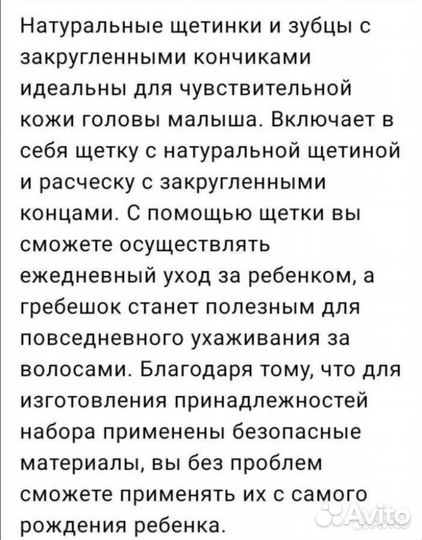 Натуральные щетинки и зубцы с закругленными кончиками идеальны для чувствительной кожи головы малыша. Включает в себя щетку с натуральной щетиной и расческу с закругленными концами. С помощью щетки вы сможете осуществлять ежедневный уход за ребенком, а гребешок станет полезным для повседневного ухаживания за волосами. Благодаря тому, что для изготовления принадлежностей набора применены безопасные материалы, вы без проблем сможете применять их с самого рождения ребенка.

Avito